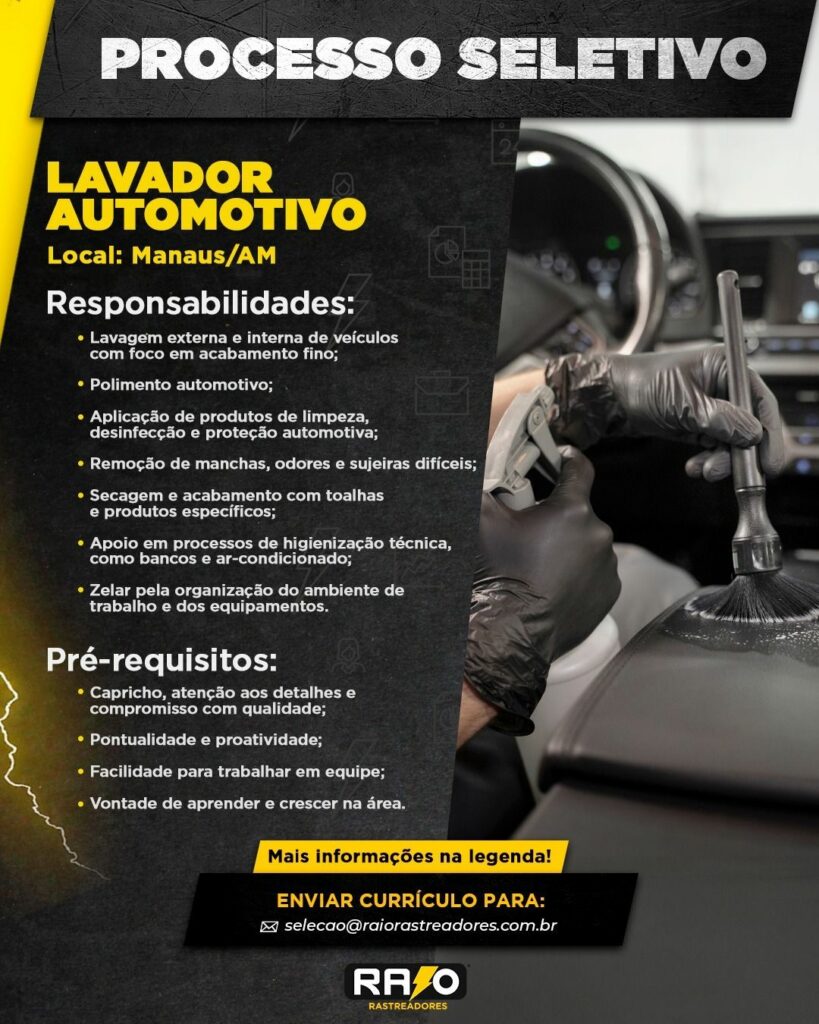 PROCESSO SELETIVO

LAVADOR AUTOMOTIVO

Local: Manaus/AM

Responsabilidades:

• Lavagem externa e interna de veículos com foco em acabamento fino;

• Polimento automotivo;

• Aplicação de produtos de limpeza, desinfecção e proteção automotiva;

• Remoção de manchas, odores e sujeiras difíceis;

• Secagem e acabamento com toalhas e produtos específicos;

• Apoio em processos de higienização técnica, como bancos e ar-condicionado;

• Zelar pela organização do ambiente de trabalho e dos equipamentos.

Pré-requisitos:

• Capricho, atenção aos detalhes e compromisso com qualidade;

• Pontualidade e proatividade;

• Facilidade para trabalhar em equipe;

• Vontade de aprender e crescer na área.

Mais informações na legenda!

ENVIAR CURRÍCULO PARA:

selecao@raiorastreadores.com.br

RAIO
RASTREADORES